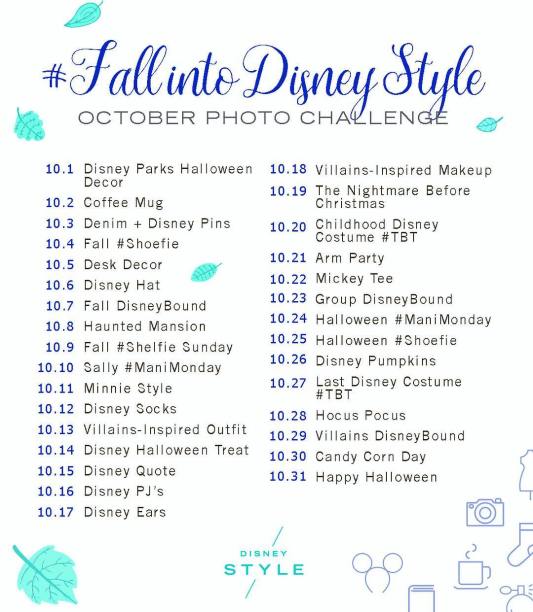 #Fall into Disney Style

OCTOBER PHOTO CHALLENGE

10.1 Disney Parks Halloween Decor
10.2 Coffee Mug
10.3 Denim + Disney Pins
10.4 Fall #Shoefie
10.5 Desk Decor
10.6 Disney Hat
10.7 Fall DisneyBound
10.8 Haunted Mansion
10.9 Fall #Shelfie Sunday
10.10 Sally #ManiMonday
10.11 Minnie Style
10.12 Disney Socks
10.13 Villains-Inspired Outfit
10.14 Disney Halloween Treat
10.15 Disney Quote
10.16 Disney PJ's
10.17 Disney Ears

10.18 Villains-Inspired Makeup
10.19 The Nightmare Before Christmas
10.20 Childhood Disney Costume #TBT
10.21 Arm Party
10.22 Mickey Tee
10.23 Group DisneyBound
10.24 Halloween #ManiMonday
10.25 Halloween #Shoefie
10.26 Disney Pumpkins
10.27 Last Disney Costume #TBT
10.28 Hocus Pocus
10.29 Villains DisneyBound
10.30 Candy Corn Day
10.31 Happy Halloween

DISNEY
STYLE